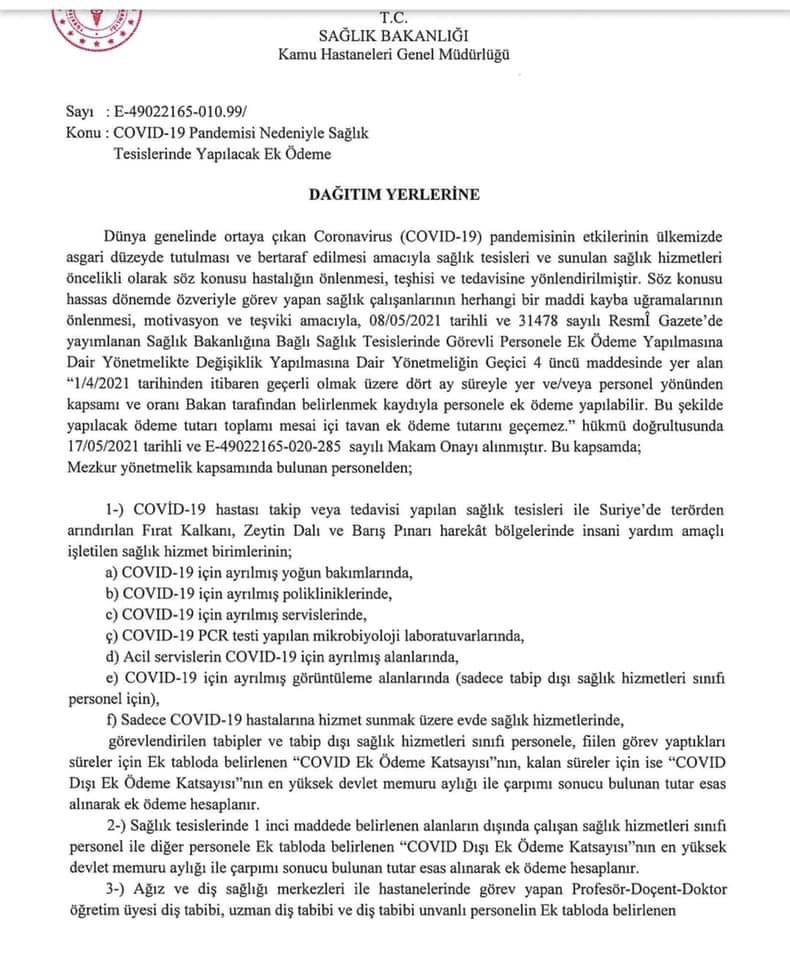 T.C.
SAĞLIK BAKANLIĞI
Kamu Hastaneleri Genel Müdürlüğü

Sayı : E-49022165-010.99/
Konu : COVID-19 Pandemisi Nedeniyle Sağlık Tesislerinde Yapılacak Ek Ödeme

DAĞITIM YERLERİNE

Dünya genelinde ortaya çıkan Coronavirus (COVID-19) pandemisinin etkilerinin ülkemizde asgari düzeyde tutulması ve bertaraf edilmesi amacıyla sağlık tesisleri ve sunulan sağlık hizmetleri öncelikli olarak söz konusu hastalığın önlenmesi, teşhisi ve tedavisine yönlendirilmiştir. Söz konusu hassas dönemde özveriyle görev yapan sağlık çalışanlarının herhangi bir maddi kayba uğramalarının önlenmesi, motivasyon ve teşviki amacıyla, 08/05/2021 tarihli ve 31478 sayılı Resmî Gazete'de yayımlanan Sağlık Bakanlığına Bağlı Sağlık Tesislerinde Görevli Personele Ek Ödeme Yapılmasına Dair Yönetmelikte Değişiklik Yapılmasına Dair Yönetmeliğin Geçici 4 üncü maddesinde yer alan "1/4/2021 tarihinden itibaren geçerli olmak üzere dört ay süreyle yer ve/veya personel yönünden kapsamı ve oranı Bakan tarafından belirlenmek kaydıyla personele ek ödeme yapılabilir. Bu şekilde yapılacak ödeme tutarı toplamı mesai içi tavan ek ödeme tutarını geçemez." hükmü doğrultusunda 17/05/2021 tarihli ve E-49022165-020-285 sayılı Makam Onayı alınmıştır. Bu kapsamda; Mezkur yönetmelik kapsamında bulunan personelden;

1-) COVİD-19 hastası takip veya tedavisi yapılan sağlık tesisleri ile Suriye'de terörden arındırılan Fırat Kalkanı, Zeytin Dalı ve Barış Pınarı harekât bölgelerinde insani yardım amaçlı işletilen sağlık hizmet birimlerinin;
a) COVID-19 için ayrılmış yoğun bakımlarında,
b) COVID-19 için ayrılmış polikliniklerinde,
c) COVID-19 için ayrılmış servislerinde,
ç) COVID-19 PCR testi yapılan mikrobiyoloji laboratuvarlarında,
d) Acil servislerin COVID-19 için ayrılmış alanlarında,
e) COVID-19 için ayrılmış görüntüleme alanlarında (sadece tabip dışı sağlık hizmetleri sınıfı personel için),
f) Sadece COVID-19 hastalarına hizmet sunmak üzere evde sağlık hizmetlerinde,
görevlendirilen tabipler ve tabip dışı sağlık hizmetleri sınıfı personele, fiilen görev yaptıkları süreler için Ek tabloda belirlenen "COVID Ek Ödeme Katsayısı"nın, kalan süreler için ise "COVID Dışı Ek Ödeme Katsayısı"nın en yüksek devlet memuru aylığı ile çarpımı sonucu bulunan tutar esas alınarak ek ödeme hesaplanır.

2-) Sağlık tesislerinde 1 inci maddede belirlenen alanların dışında çalışan sağlık hizmetleri sınıfı personel ile diğer personele Ek tabloda belirlenen "COVID Dışı Ek Ödeme Katsayısı"nın en yüksek devlet memuru aylığı ile çarpımı sonucu bulunan tutar esas alınarak ek ödeme hesaplanır.

3-) Ağız ve diş sağlığı merkezleri ile hastanelerinde görev yapan Profesör-Doçent-Doktor öğretim üyesi diş tabibi, uzman diş tabibi ve diş tabibi unvanlı personelin Ek tabloda belirlenen